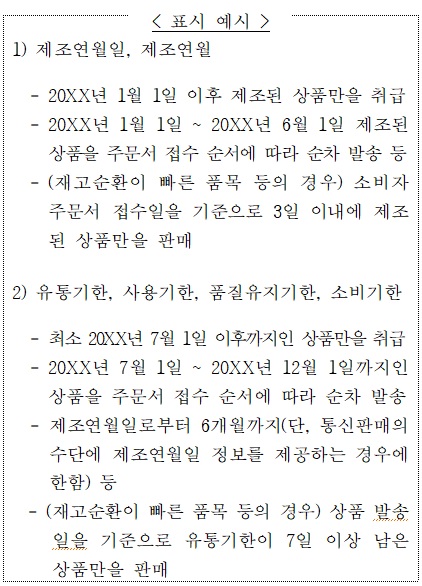 < 표시 예시 >

1) 제조연월일, 제조연월

- 20XX년 1월 1일 이후 제조된 상품만을 취급
- 20XX년 1월 1일 ~ 20XX년 6월 1일 제조된 상품을 주문서 접수 순서에 따라 순차 발송 등
- (재고순환이 빠른 품목 등의 경우) 소비자 주문서 접수일을 기준으로 3일 이내에 제조된 상품만을 판매

2) 유통기한, 사용기한, 품질유지기한, 소비기한

- 최소 20XX년 7월 1일 이후까지인 상품만을 취급
- 20XX년 7월 1일 ~ 20XX년 12월 1일까지인 상품을 주문서 접수 순서에 따라 순차 발송
- 제조연월일로부터 6개월까지(단, 통신판매의 수단에 제조연월일 정보를 제공하는 경우에 한함) 등
- (재고순환이 빠른 품목 등의 경우) 상품 발송일을 기준으로 유통기한이 7일 이상 남은 상품만을 판매